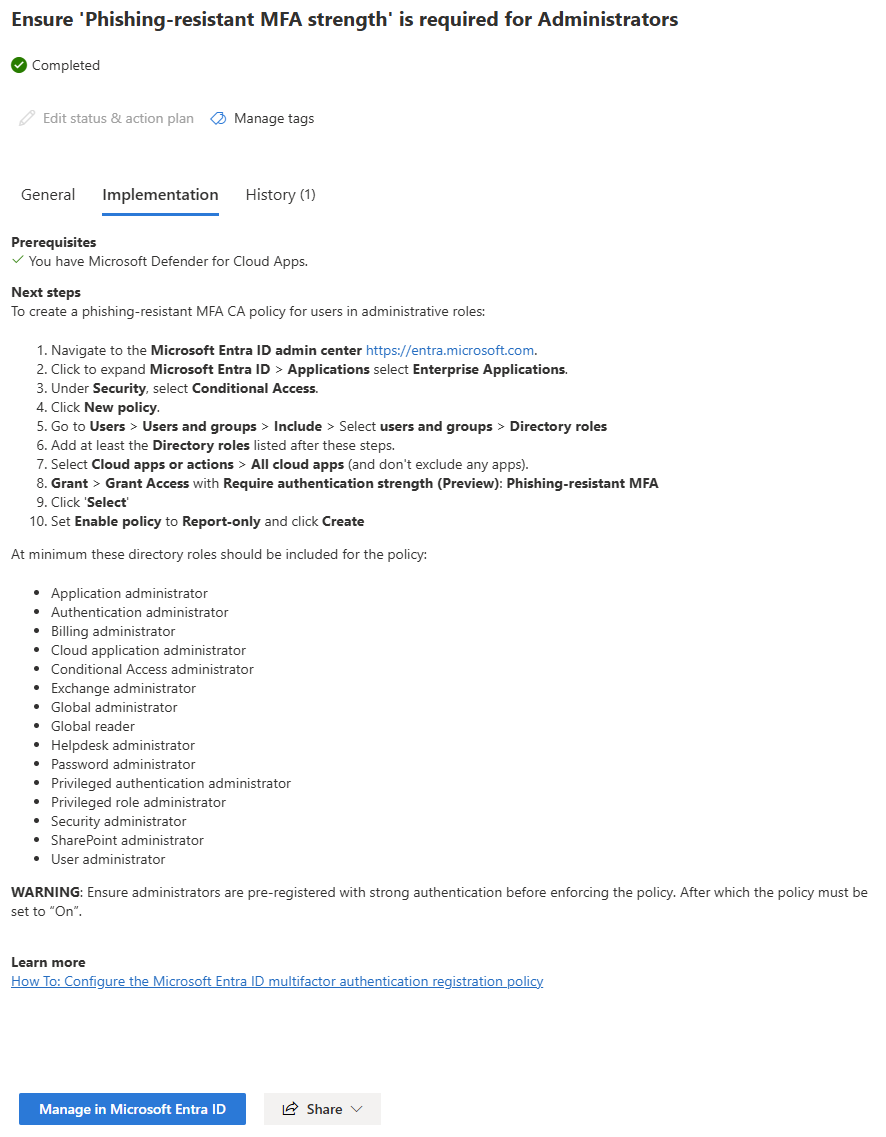 Ensure 'Phishing-resistant MFA strength' is required for Administrators

Completed

Edit status & action plan    Manage tags

General    Implementation    History (1)

Prerequisites
You have Microsoft Defender for Cloud Apps.

Next steps
To create a phishing-resistant MFA CA policy for users in administrative roles:

1. Navigate to the Microsoft Entra ID admin center https://entra.microsoft.com.
2. Click to expand Microsoft Entra ID > Applications select Enterprise Applications.
3. Under Security, select Conditional Access.
4. Click New policy.
5. Go to Users > Users and groups > Include > Select users and groups > Directory roles
6. Add at least the Directory roles listed after these steps.
7. Select Cloud apps or actions > All cloud apps (and don't exclude any apps).
8. Grant > Grant Access with Require authentication strength (Preview): Phishing-resistant MFA
9. Click 'Select'
10. Set Enable policy to Report-only and click Create

At minimum these directory roles should be included for the policy:

- Application administrator
- Authentication administrator
- Billing administrator
- Cloud application administrator
- Conditional Access administrator
- Exchange administrator
- Global administrator
- Global reader
- Helpdesk administrator
- Password administrator
- Privileged authentication administrator
- Privileged role administrator
- Security administrator
- SharePoint administrator
- User administrator

WARNING: Ensure administrators are pre-registered with strong authentication before enforcing the policy. After which the policy must be set to "On".

Learn more
How To: Configure the Microsoft Entra ID multifactor authentication registration policy

Manage in Microsoft Entra ID    Share